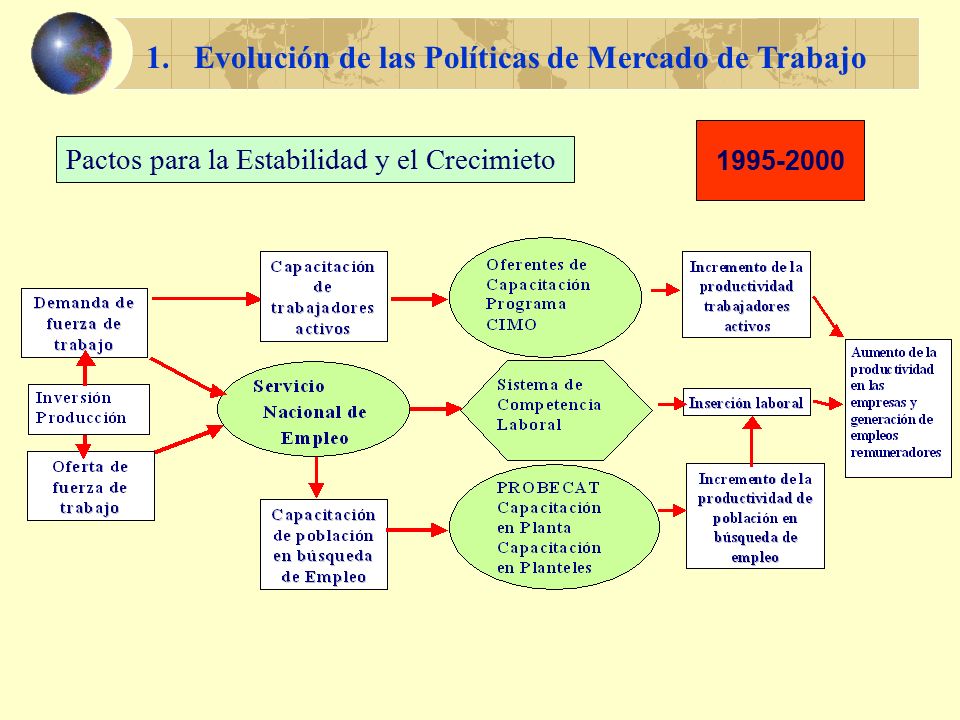 1. Evolución de las Políticas de Mercado de Trabajo

Pactos para la Estabilidad y el Crecimieto

1995-2000

Demanda de fuerza de trabajo

Inversión Producción

Oferta de fuerza de trabajo

Capacitación de trabajadores activos

Servicio Nacional de Empleo

Capacitación de población en búsqueda de Empleo

Oferentes de Capacitación Programa CIMO

Sistema de Competencia Laboral

PROBECAT Capacitación en Planta Capacitación en Planteles

Incremento de la productividad trabajadores activos

Inserción laboral

Incremento de la productividad de población en búsqueda de empleo

Aumento de la productividad en las empresas y generación de empleos remuneradores